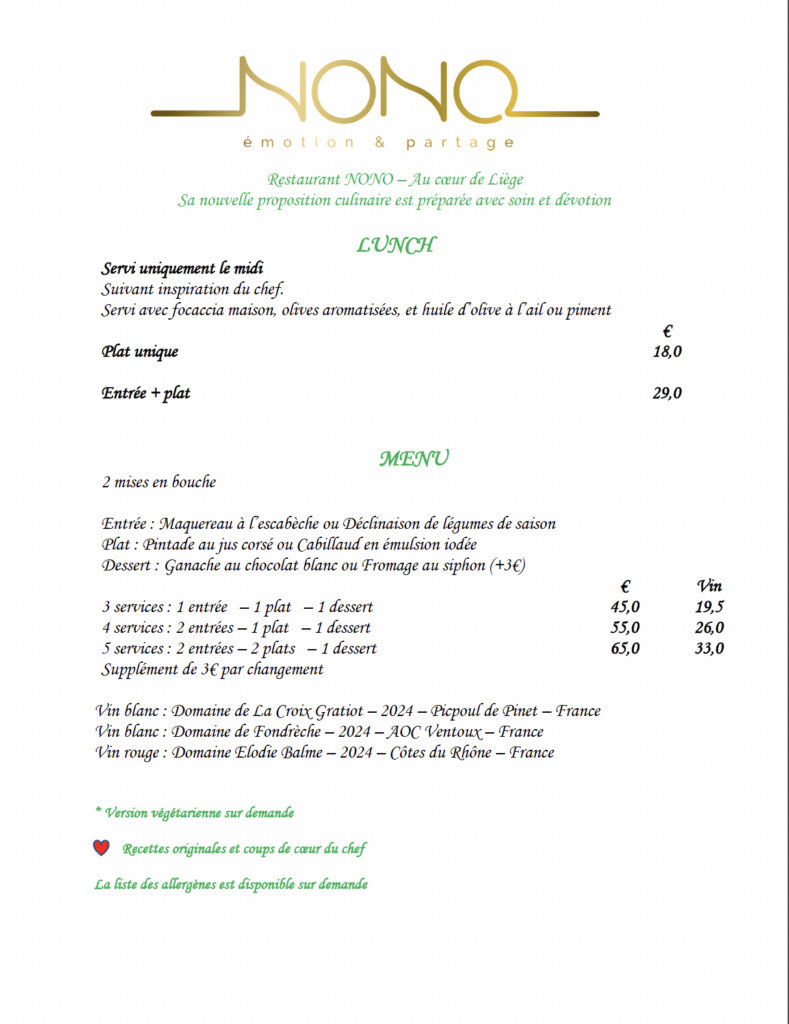 NONO
émotion & partage

Restaurant NONO – Au cœur de Liège
Sa nouvelle proposition culinaire est préparée avec soin et dévotion

LUNCH

Servi uniquement le midi
Suivant inspiration du chef.
Servi avec focaccia maison, olives aromatisées, et huile d'olive à l'ail ou piment

| | € |
|---|---|
| Plat unique | 18,0 |
| Entrée + plat | 29,0 |

MENU

2 mises en bouche

Entrée : Maquereau à l'escabèche ou Déclinaison de légumes de saison
Plat : Pintade au jus corsé ou Cabillaud en émulsion iodée
Dessert : Ganache au chocolat blanc ou Fromage au siphon (+3€)

| | € | Vin |
|---|---|---|
| 3 services : 1 entrée – 1 plat – 1 dessert | 45,0 | 19,5 |
| 4 services : 2 entrées – 1 plat – 1 dessert | 55,0 | 26,0 |
| 5 services : 2 entrées – 2 plats – 1 dessert | 65,0 | 33,0 |

Supplément de 3€ par changement

Vin blanc : Domaine de La Croix Gratiot – 2024 – Picpoul de Pinet – France
Vin blanc : Domaine de Fondrèche – 2024 – AOC Ventoux – France
Vin rouge : Domaine Elodie Balme – 2024 – Côtes du Rhône – France

* Version végétarienne sur demande

Recettes originales et coups de cœur du chef

La liste des allergènes est disponible sur demande